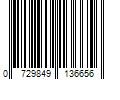 0 729849 136656